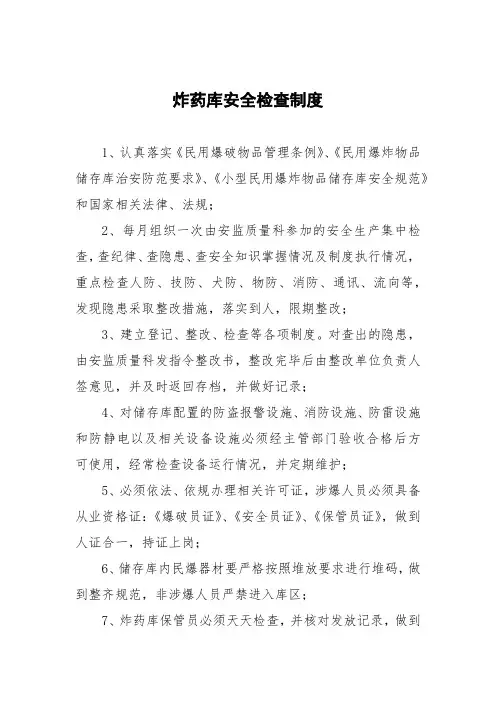 炸药库安全检查制度

1、认真落实《民用爆破物品管理条例》、《民用爆炸物品储存库治安防范要求》、《小型民用爆炸物品储存库安全规范》和国家相关法律、法规；

2、每月组织一次由安监质量科参加的安全生产集中检查，查纪律、查隐患、查安全知识掌握情况及制度执行情况，重点检查人防、技防、犬防、物防、消防、通讯、流向等，发现隐患采取整改措施，落实到人，限期整改；

3、建立登记、整改、检查等各项制度。对查出的隐患，由安监质量科发指令整改书，整改完毕后由整改单位负责人签意见，并及时返回存档，并做好记录；

4、对储存库配置的防盗报警设施、消防设施、防雷设施和防静电以及相关设备设施必须经主管部门验收合格后方可使用，经常检查设备运行情况，并定期维护；

5、必须依法、依规办理相关许可证，涉爆人员必须具备从业资格证：《爆破员证》、《安全员证》、《保管员证》，做到人证合一，持证上岗；

6、储存库内民爆器材要严格按照堆放要求进行堆码，做到整齐规范，非涉爆人员严禁进入库区；

7、炸药库保管员必须天天检查，并核对发放记录，做到